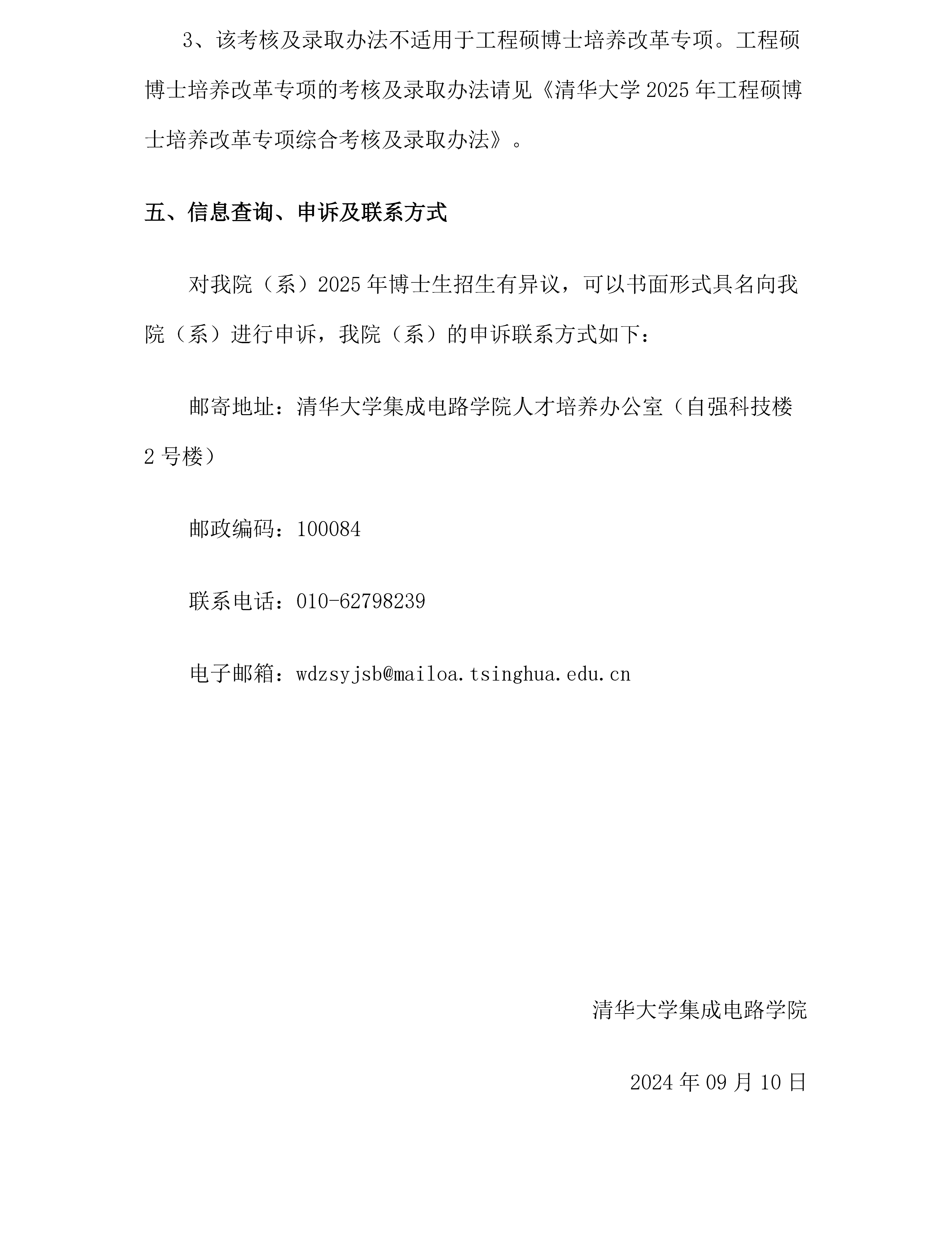 3、该考核及录取办法不适用于工程硕博士培养改革专项。工程硕博士培养改革专项的考核及录取办法请见《清华大学 2025 年工程硕博士培养改革专项综合考核及录取办法》。

五、信息查询、申诉及联系方式

对我院（系）2025 年博士生招生有异议，可以书面形式具名向我院（系）进行申诉，我院（系）的申诉联系方式如下：

邮寄地址：清华大学集成电路学院人才培养办公室（自强科技楼 2 号楼）

邮政编码：100084

联系电话：010-62798239

电子邮箱：wdzsyjsb@mailoa.tsinghua.edu.cn

清华大学集成电路学院

2024 年 09 月 10 日